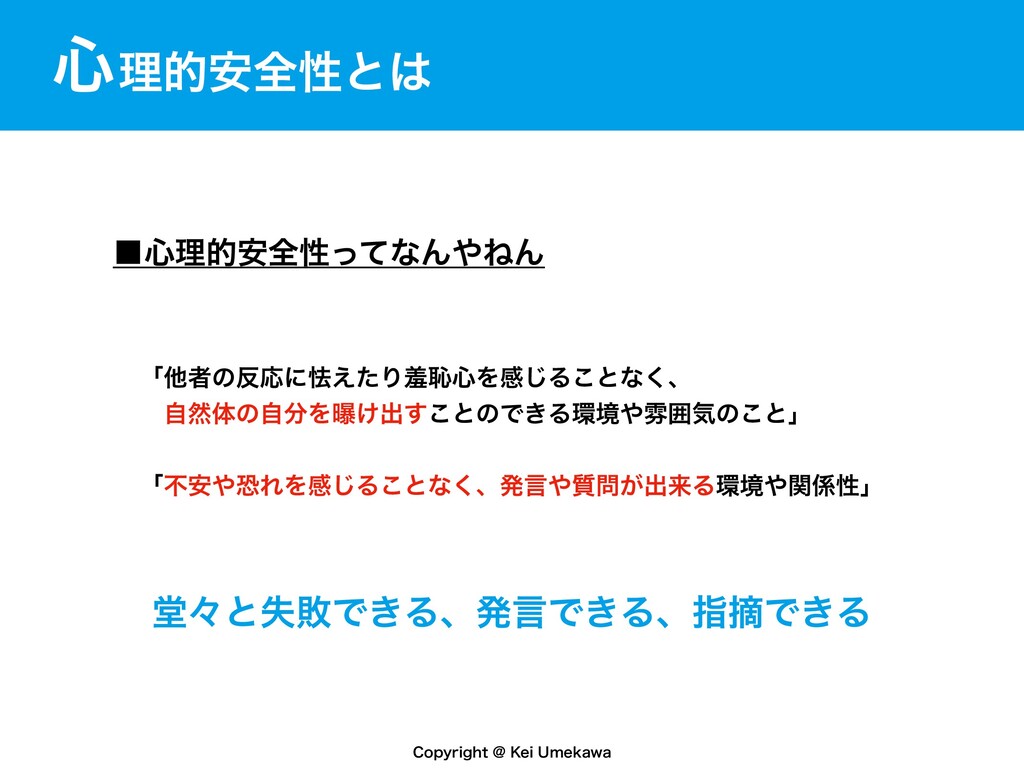 心理的安全性とは

■心理的安全性ってなんやねん

「他者の反応に怯えたり羞恥心を感じることなく、
自然体の自分を曝け出すことのできる環境や雰囲気のこと」

「不安や恐れを感じることなく、発言や質問が出来る環境や関係性」

堂々と失敗できる、発言できる、指摘できる

Copyright @ Kei Umekawa